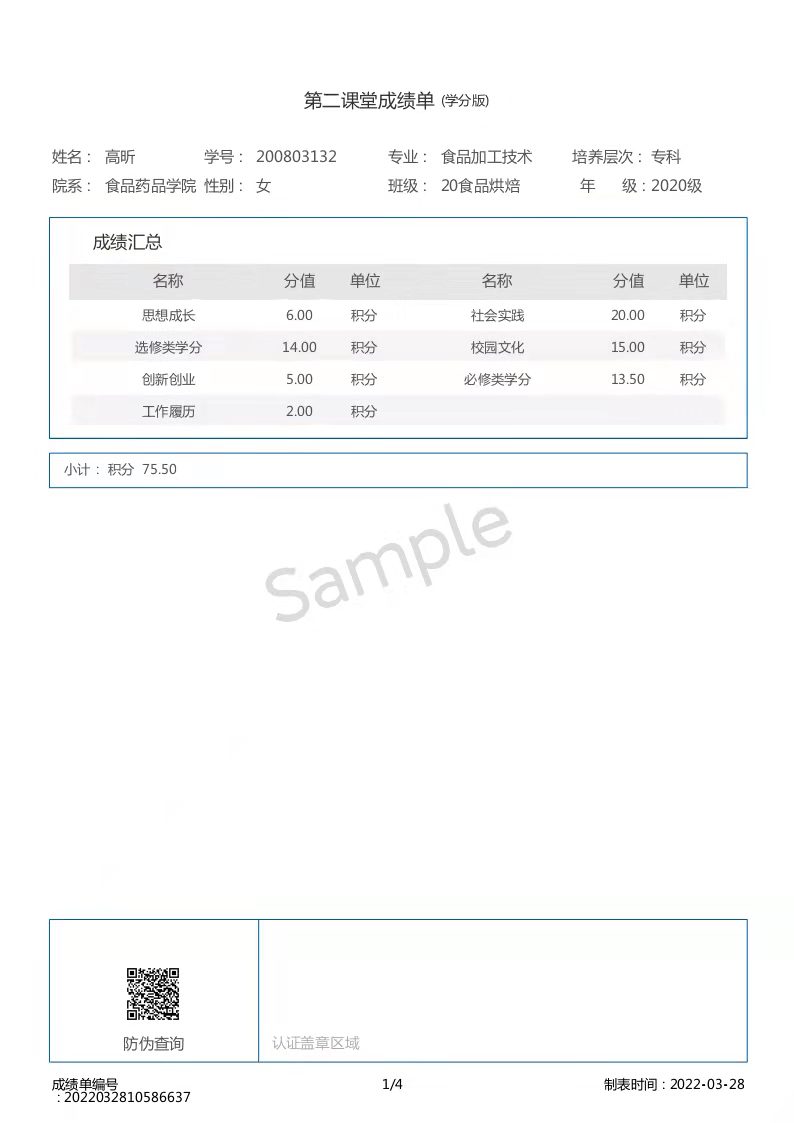 第二课堂成绩单 (学分版)

姓名： 高昕 学号： 200803132 专业： 食品加工技术 培养层次： 专科
院系： 食品药品学院 性别： 女 班级： 20食品烘焙 年 级：2020级

成绩汇总

| 名称 | 分值 | 单位 | 名称 | 分值 | 单位 |
|---|---|---|---|---|---|
| 思想成长 | 6.00 | 积分 | 社会实践 | 20.00 | 积分 |
| 选修类学分 | 14.00 | 积分 | 校园文化 | 15.00 | 积分 |
| 创新创业 | 5.00 | 积分 | 必修类学分 | 13.50 | 积分 |
| 工作履历 | 2.00 | 积分 | | | |

小计： 积分 75.50

Sample

防伪查询

认证盖章区域

成绩单编号 ：2022032810586637 1/4 制表时间：2022-03-28